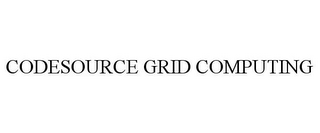 CODESOURCE GRID COMPUTING